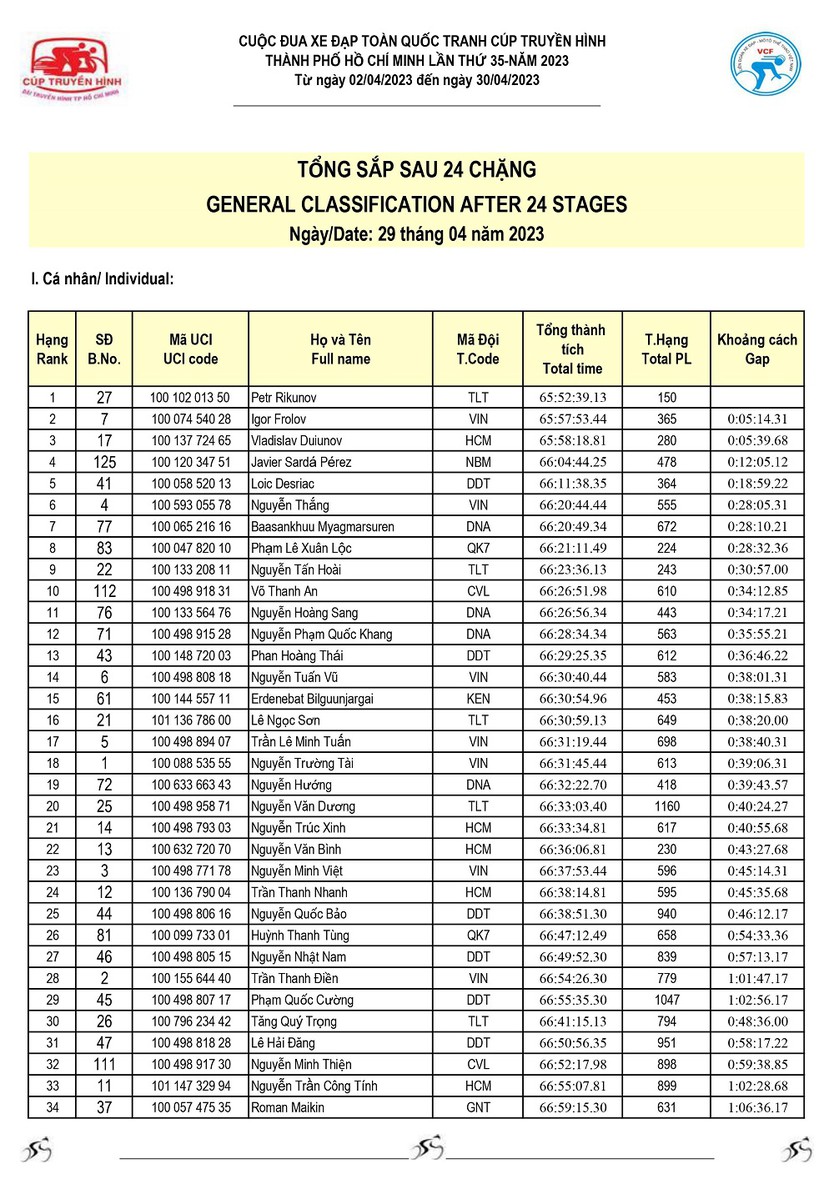 CÚP TRUYỀN HÌNH
ĐÀI TRUYỀN HÌNH TP HỒ CHÍ MINH

CUỘC ĐUA XE ĐẠP TOÀN QUỐC TRANH CÚP TRUYỀN HÌNH
THÀNH PHỐ HỒ CHÍ MINH LẦN THỨ 35-NĂM 2023
Từ ngày 02/04/2023 đến ngày 30/04/2023

VCF

TỔNG SẮP SAU 24 CHẶNG
GENERAL CLASSIFICATION AFTER 24 STAGES
Ngày/Date: 29 tháng 04 năm 2023

I. Cá nhân/ Individual:

| Hạng Rank | SĐ B.No. | Mã UCI UCI code | Họ và Tên Full name | Mã Đội T.Code | Tổng thành tích Total time | T.Hạng Total PL | Khoảng cách Gap |
|---|---|---|---|---|---|---|---|
| 1 | 27 | 100 102 013 50 | Petr Rikunov | TLT | 65:52:39.13 | 150 | |
| 2 | 7 | 100 074 540 28 | Igor Frolov | VIN | 65:57:53.44 | 365 | 0:05:14.31 |
| 3 | 17 | 100 137 724 65 | Vladislav Duiunov | HCM | 65:58:18.81 | 280 | 0:05:39.68 |
| 4 | 125 | 100 120 347 51 | Javier Sardá Pérez | NBM | 66:04:44.25 | 478 | 0:12:05.12 |
| 5 | 41 | 100 058 520 13 | Loic Desriac | DDT | 66:11:38.35 | 364 | 0:18:59.22 |
| 6 | 4 | 100 593 055 78 | Nguyễn Thắng | VIN | 66:20:44.44 | 555 | 0:28:05.31 |
| 7 | 77 | 100 065 216 16 | Baasankhuu Myagmarsuren | DNA | 66:20:49.34 | 672 | 0:28:10.21 |
| 8 | 83 | 100 047 820 10 | Phạm Lê Xuân Lộc | QK7 | 66:21:11.49 | 224 | 0:28:32.36 |
| 9 | 22 | 100 133 208 11 | Nguyễn Tấn Hoài | TLT | 66:23:36.13 | 243 | 0:30:57.00 |
| 10 | 112 | 100 498 918 31 | Võ Thanh An | CVL | 66:26:51.98 | 610 | 0:34:12.85 |
| 11 | 76 | 100 133 564 76 | Nguyễn Hoàng Sang | DNA | 66:26:56.34 | 443 | 0:34:17.21 |
| 12 | 71 | 100 498 915 28 | Nguyễn Phạm Quốc Khang | DNA | 66:28:34.34 | 563 | 0:35:55.21 |
| 13 | 43 | 100 148 720 03 | Phan Hoàng Thái | DDT | 66:29:25.35 | 612 | 0:36:46.22 |
| 14 | 6 | 100 498 808 18 | Nguyễn Tuấn Vũ | VIN | 66:30:40.44 | 583 | 0:38:01.31 |
| 15 | 61 | 100 144 557 11 | Erdenebat Bilguunjargai | KEN | 66:30:54.96 | 453 | 0:38:15.83 |
| 16 | 21 | 101 136 786 00 | Lê Ngọc Sơn | TLT | 66:30:59.13 | 649 | 0:38:20.00 |
| 17 | 5 | 100 498 894 07 | Trần Lê Minh Tuấn | VIN | 66:31:19.44 | 698 | 0:38:40.31 |
| 18 | 1 | 100 088 535 55 | Nguyễn Trường Tài | VIN | 66:31:45.44 | 613 | 0:39:06.31 |
| 19 | 72 | 100 633 663 43 | Nguyễn Hướng | DNA | 66:32:22.70 | 418 | 0:39:43.57 |
| 20 | 25 | 100 498 958 71 | Nguyễn Văn Dương | TLT | 66:33:03.40 | 1160 | 0:40:24.27 |
| 21 | 14 | 100 498 793 03 | Nguyễn Trúc Xinh | HCM | 66:33:34.81 | 617 | 0:40:55.68 |
| 22 | 13 | 100 632 720 70 | Nguyễn Văn Bình | HCM | 66:36:06.81 | 230 | 0:43:27.68 |
| 23 | 3 | 100 498 771 78 | Nguyễn Minh Việt | VIN | 66:37:53.44 | 596 | 0:45:14.31 |
| 24 | 12 | 100 136 790 04 | Trần Thanh Nhanh | HCM | 66:38:14.81 | 595 | 0:45:35.68 |
| 25 | 44 | 100 498 806 16 | Nguyễn Quốc Bảo | DDT | 66:38:51.30 | 940 | 0:46:12.17 |
| 26 | 81 | 100 099 733 01 | Huỳnh Thanh Tùng | QK7 | 66:47:12.49 | 658 | 0:54:33.36 |
| 27 | 46 | 100 498 805 15 | Nguyễn Nhật Nam | DDT | 66:49:52.30 | 839 | 0:57:13.17 |
| 28 | 2 | 100 155 644 40 | Trần Thanh Điền | VIN | 66:54:26.30 | 779 | 1:01:47.17 |
| 29 | 45 | 100 498 807 17 | Phạm Quốc Cường | DDT | 66:55:35.30 | 1047 | 1:02:56.17 |
| 30 | 26 | 100 796 234 42 | Tăng Quý Trọng | TLT | 66:41:15.13 | 794 | 0:48:36.00 |
| 31 | 47 | 100 498 818 28 | Lê Hải Đăng | DDT | 66:50:56.35 | 951 | 0:58:17.22 |
| 32 | 111 | 100 498 917 30 | Nguyễn Minh Thiện | CVL | 66:52:17.98 | 898 | 0:59:38.85 |
| 33 | 11 | 101 147 329 94 | Nguyễn Trần Công Tính | HCM | 66:55:07.81 | 899 | 1:02:28.68 |
| 34 | 37 | 100 057 475 35 | Roman Maikin | GNT | 66:59:15.30 | 631 | 1:06:36.17 |